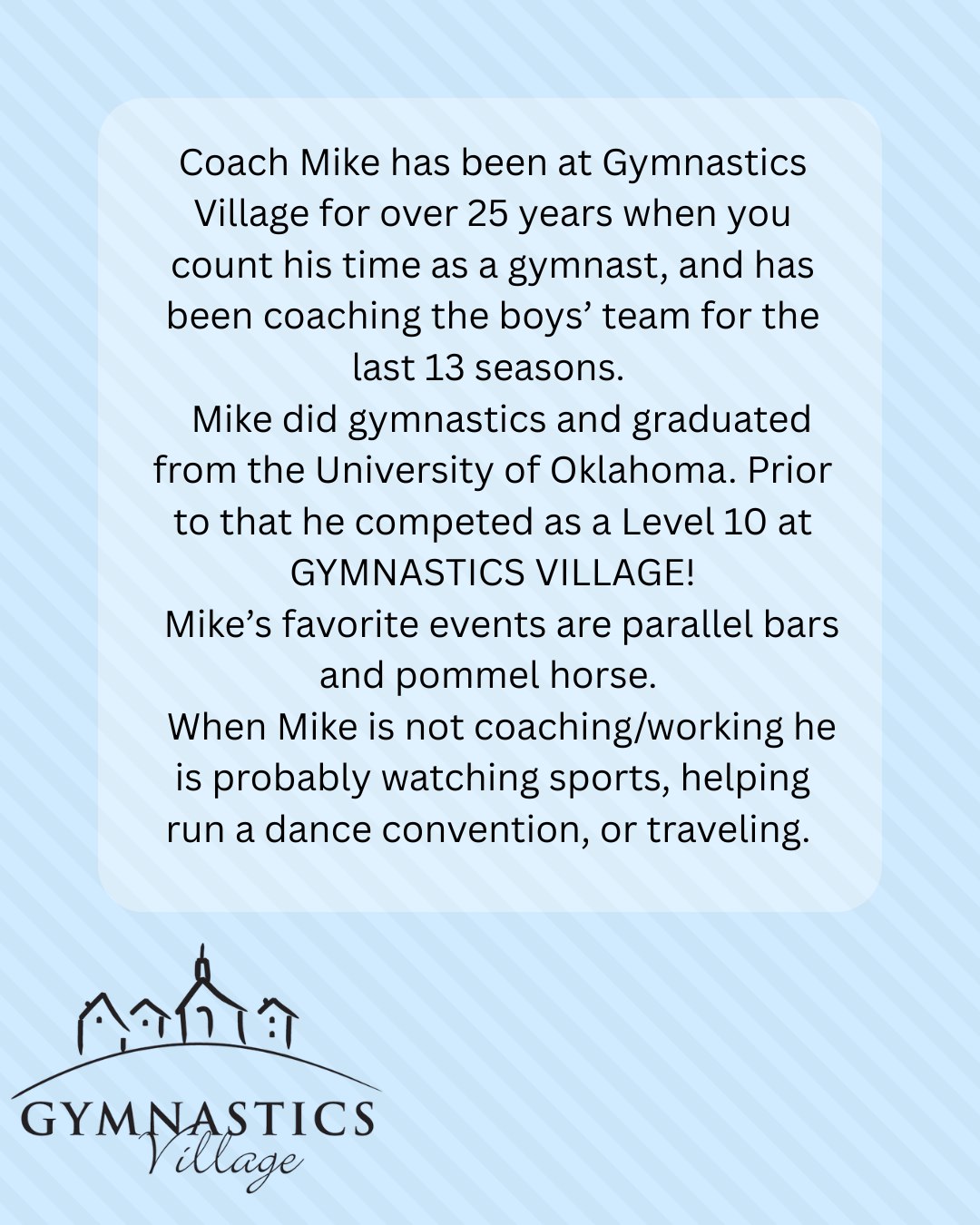 Coach Mike has been at Gymnastics Village for over 25 years when you count his time as a gymnast, and has been coaching the boys' team for the last 13 seasons.

Mike did gymnastics and graduated from the University of Oklahoma. Prior to that he competed as a Level 10 at GYMNASTICS VILLAGE!

Mike's favorite events are parallel bars and pommel horse.

When Mike is not coaching/working he is probably watching sports, helping run a dance convention, or traveling.

GYMNASTICS
Village